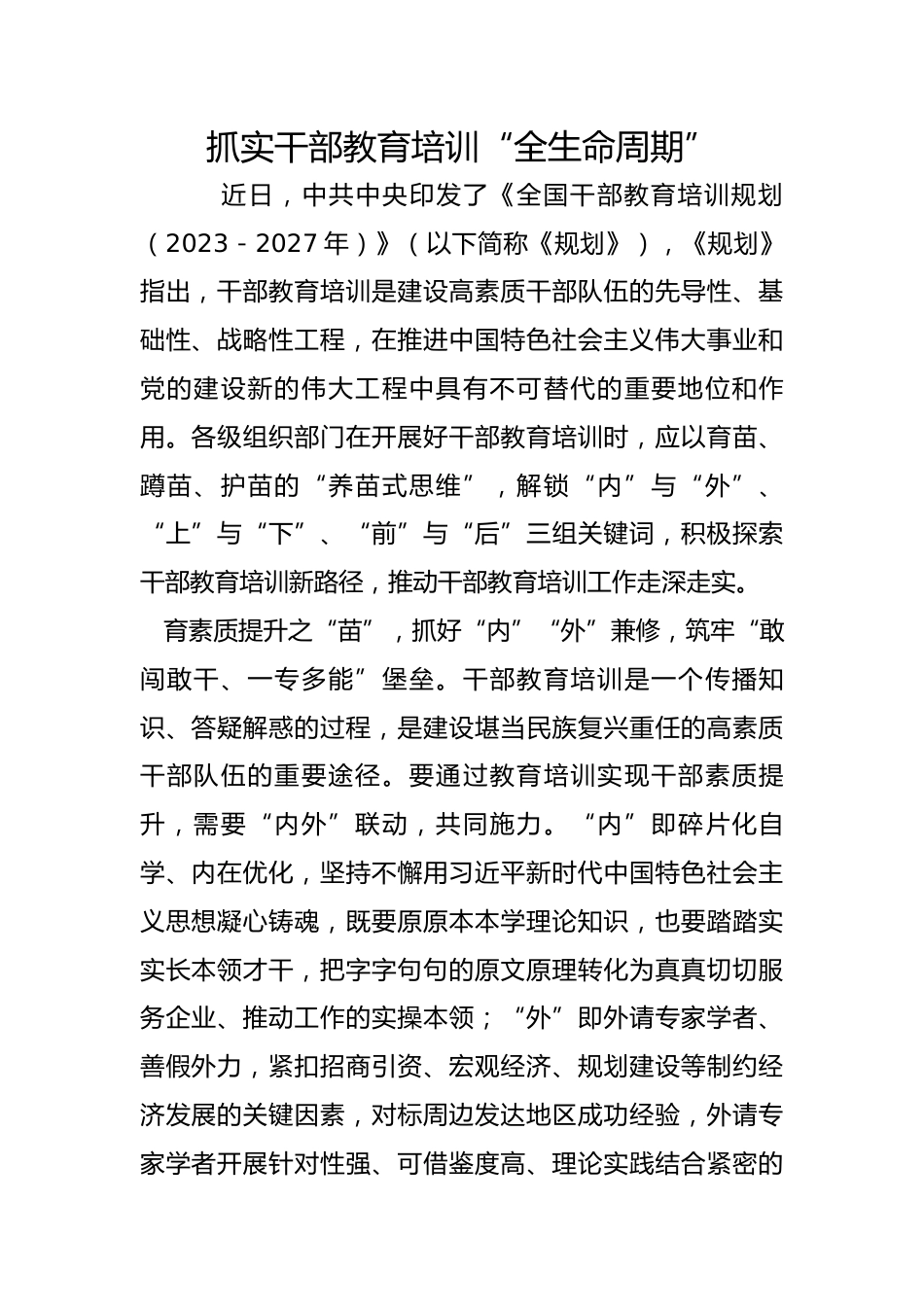 抓实干部教育培训“全生命周期”

近日，中共中央印发了《全国干部教育培训规划（2023－2027年）》（以下简称《规划》），《规划》指出，干部教育培训是建设高素质干部队伍的先导性、基础性、战略性工程，在推进中国特色社会主义伟大事业和党的建设新的伟大工程中具有不可替代的重要地位和作用。各级组织部门在开展好干部教育培训时，应以育苗、蹲苗、护苗的“养苗式思维”，解锁“内”与“外”、“上”与“下”、“前”与“后”三组关键词，积极探索干部教育培训新路径，推动干部教育培训工作走深走实。

育素质提升之“苗”，抓好“内”“外”兼修，筑牢“敢闯敢干、一专多能”堡垒。干部教育培训是一个传播知识、答疑解惑的过程，是建设堪当民族复兴重任的高素质干部队伍的重要途径。要通过教育培训实现干部素质提升，需要“内外”联动，共同施力。“内”即碎片化自学、内在优化，坚持不懈用习近平新时代中国特色社会主义思想凝心铸魂，既要原原本本学理论知识，也要踏踏实实长本领才干，把字字句句的原文原理转化为真真切切服务企业、推动工作的实操本领；“外”即外请专家学者、善假外力，紧扣招商引资、宏观经济、规划建设等制约经济发展的关键因素，对标周边发达地区成功经验，外请专家学者开展针对性强、可借鉴度高、理论实践结合紧密的